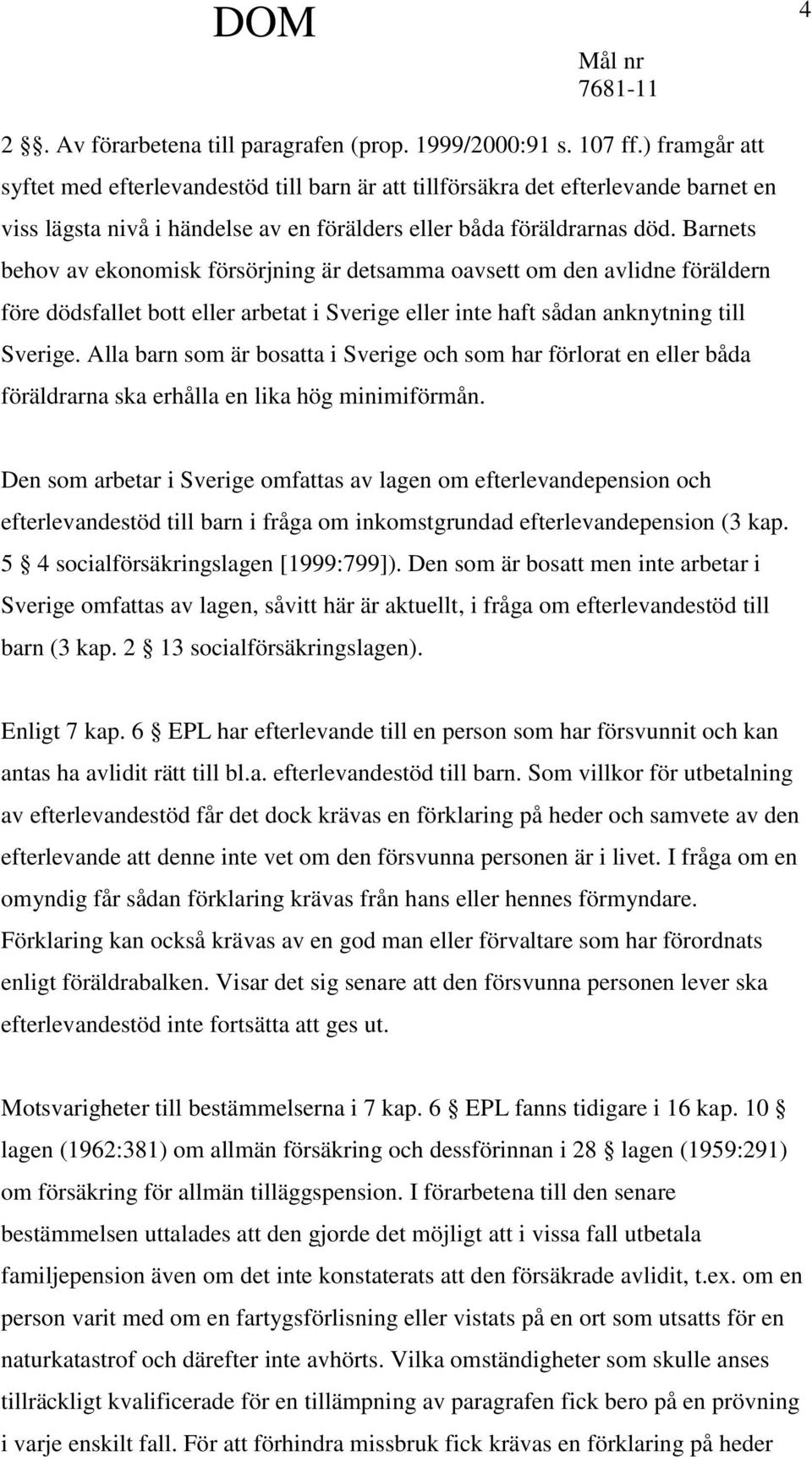 DOM

4

Mål nr
7681-11

2 §. Av förarbetena till paragrafen (prop. 1999/2000:91 s. 107 ff.) framgår att syftet med efterlevandestöd till barn är att tillförsäkra det efterlevande barnet en viss lägsta nivå i händelse av en förälders eller båda föräldrarnas död. Barnets behov av ekonomisk försörjning är detsamma oavsett om den avlidne föräldern före dödsfallet bott eller arbetat i Sverige eller inte haft sådan anknytning till Sverige. Alla barn som är bosatta i Sverige och som har förlorat en eller båda föräldrarna ska erhålla en lika hög minimiförmån.

Den som arbetar i Sverige omfattas av lagen om efterlevandepension och efterlevandestöd till barn i fråga om inkomstgrundad efterlevandepension (3 kap. 5 § 4 socialförsäkringslagen [1999:799]). Den som är bosatt men inte arbetar i Sverige omfattas av lagen, såvitt här är aktuellt, i fråga om efterlevandestöd till barn (3 kap. 2 § 13 socialförsäkringslagen).

Enligt 7 kap. 6 § EPL har efterlevande till en person som har försvunnit och kan antas ha avlidit rätt till bl.a. efterlevandestöd till barn. Som villkor för utbetalning av efterlevandestöd får det dock krävas en förklaring på heder och samvete av den efterlevande att denne inte vet om den försvunna personen är i livet. I fråga om en omyndig får sådan förklaring krävas från hans eller hennes förmyndare. Förklaring kan också krävas av en god man eller förvaltare som har förordnats enligt föräldrabalken. Visar det sig senare att den försvunna personen lever ska efterlevandestöd inte fortsätta att ges ut.

Motsvarigheter till bestämmelserna i 7 kap. 6 § EPL fanns tidigare i 16 kap. 10 § lagen (1962:381) om allmän försäkring och dessförinnan i 28 § lagen (1959:291) om försäkring för allmän tilläggspension. I förarbetena till den senare bestämmelsen uttalades att den gjorde det möjligt att i vissa fall utbetala familjepension även om det inte konstaterats att den försäkrade avlidit, t.ex. om en person varit med om en fartygsförlisning eller vistats på en ort som utsatts för en naturkatastrof och därefter inte avhörts. Vilka omständigheter som skulle anses tillräckligt kvalificerade för en tillämpning av paragrafen fick bero på en prövning i varje enskilt fall. För att förhindra missbruk fick krävas en förklaring på heder